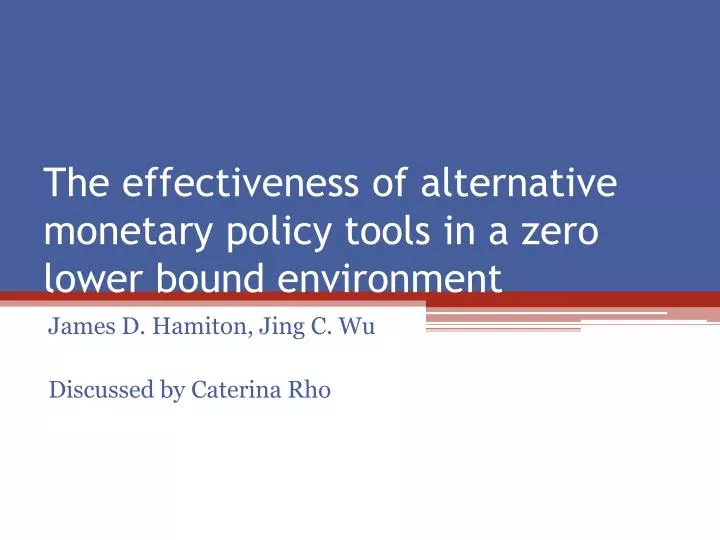 The effectiveness of alternative monetary policy tools in a zero lower bound environment

James D. Hamiton, Jing C. Wu

Discussed by Caterina Rho